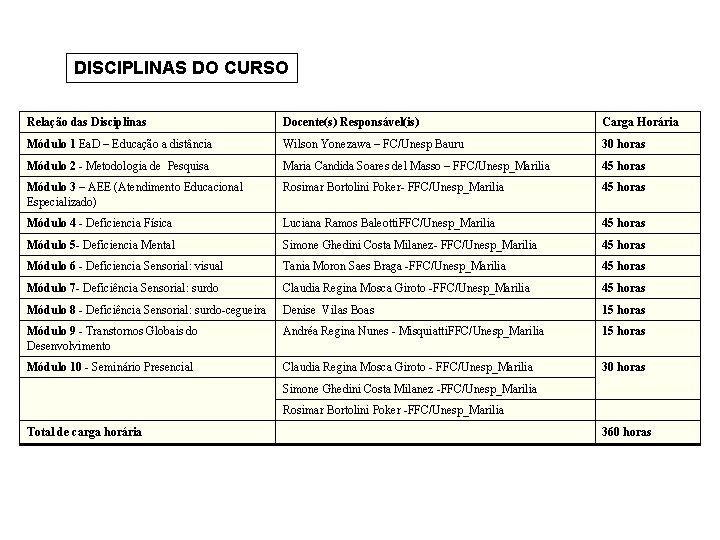 DISCIPLINAS DO CURSO

| Relação das Disciplinas | Docente(s) Responsável(is) | Carga Horária |
|---|---|---|
| Módulo 1 EaD – Educação a distância | Wilson Yonezawa – FC/Unesp Bauru | 30 horas |
| Módulo 2 - Metodologia de Pesquisa | Maria Candida Soares del Masso – FFC/Unesp_Marilia | 45 horas |
| Módulo 3 – AEE (Atendimento Educacional Especializado) | Rosimar Bortolini Poker- FFC/Unesp_Marilia | 45 horas |
| Módulo 4 - Deficiencia Física | Luciana Ramos BaleottiFFC/Unesp_Marilia | 45 horas |
| Módulo 5- Deficiencia Mental | Simone Ghedini Costa Milanez- FFC/Unesp_Marilia | 45 horas |
| Módulo 6 - Deficiencia Sensorial: visual | Tania Moron Saes Braga -FFC/Unesp_Marilia | 45 horas |
| Módulo 7- Deficiência Sensorial: surdo | Claudia Regina Mosca Giroto -FFC/Unesp_Marilia | 45 horas |
| Módulo 8 - Deficiência Sensorial: surdo-cegueira | Denise Vilas Boas | 15 horas |
| Módulo 9 - Transtornos Globais do Desenvolvimento | Andréa Regina Nunes - MisquiattiFFC/Unesp_Marilia | 15 horas |
| Módulo 10 - Seminário Presencial | Claudia Regina Mosca Giroto - FFC/Unesp_Marilia | 30 horas |
| | Simone Ghedini Costa Milanez -FFC/Unesp_Marilia | |
| | Rosimar Bortolini Poker -FFC/Unesp_Marilia | |
| Total de carga horária | | 360 horas |